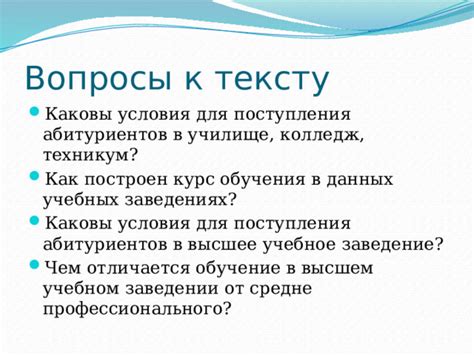 Вопросы к тексту

Каковы условия для поступления абитуриентов в училище, колледж, техникум?

Как построен курс обучения в данных учебных заведениях?

Каковы условия для поступления абитуриентов в высшее учебное заведение?

Чем отличается обучение в высшем учебном заведении от средне профессионального?